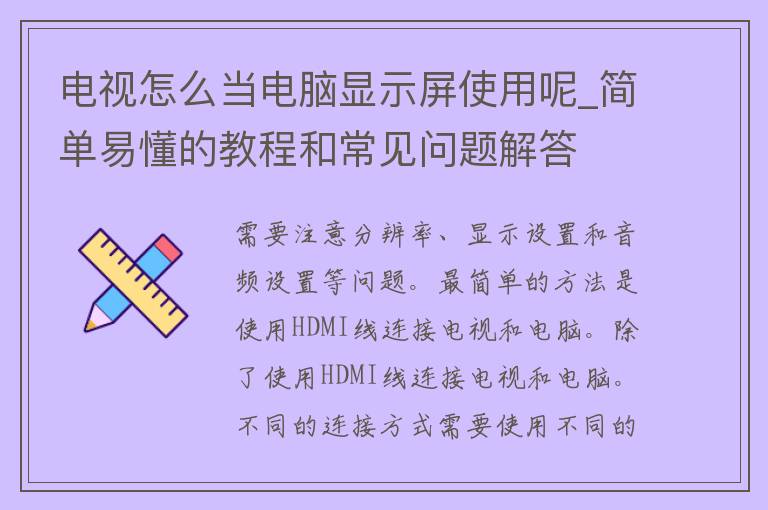 电视怎么当电脑显示屏使用呢_简单易懂的教程和常见问题解答

需要注意分辨率、显示设置和音频设置等问题。最简单的方法是使用HDMI线连接电视和电脑。除了使用HDMI线连接电视和电脑。不同的连接方式需要使用不同的